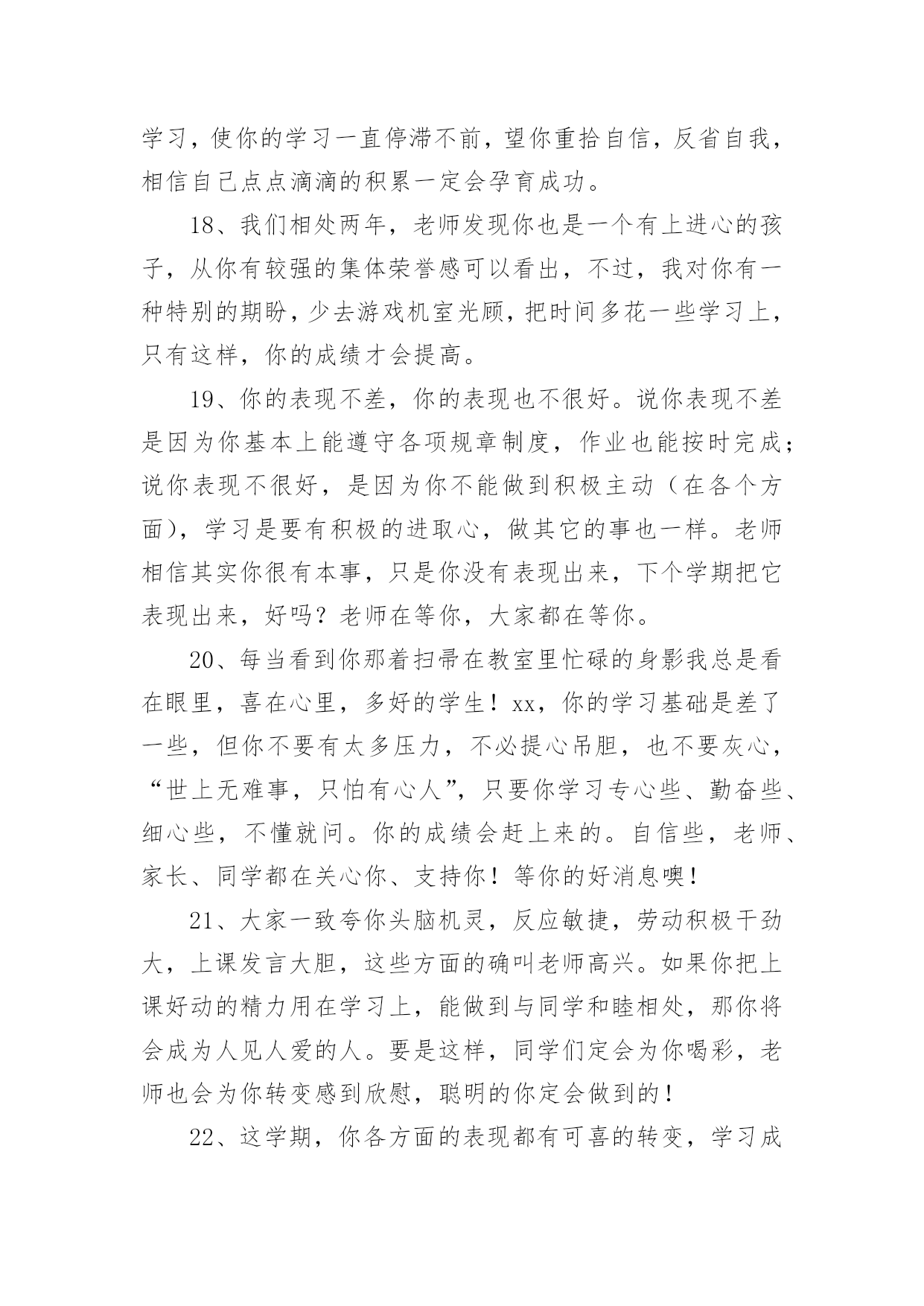 学习，使你的学习一直停滞不前，望你重拾自信，反省自我，相信自己点点滴滴的积累一定会孕育成功。

18、我们相处两年，老师发现你也是一个有上进心的孩子，从你有较强的集体荣誉感可以看出，不过，我对你有一种特别的期盼，少去游戏机室光顾，把时间多花一些学习上，只有这样，你的成绩才会提高。

19、你的表现不差，你的表现也不很好。说你表现不差是因为你基本上能遵守各项规章制度，作业也能按时完成；说你表现不很好，是因为你不能做到积极主动（在各个方面），学习是要有积极的进取心，做其它的事也一样。老师相信其实你很有本事，只是你没有表现出来，下个学期把它表现出来，好吗？老师在等你，大家都在等你。

20、每当看到你那着扫帚在教室里忙碌的身影我总是看在眼里，喜在心里，多好的学生！xx，你的学习基础是差了一些，但你不要有太多压力，不必提心吊胆，也不要灰心，“世上无难事，只怕有心人”，只要你学习专心些、勤奋些、细心些，不懂就问。你的成绩会赶上来的。自信些，老师、家长、同学都在关心你、支持你！等你的好消息噢！

21、大家一致夸你头脑机灵，反应敏捷，劳动积极干劲大，上课发言大胆，这些方面的确叫老师高兴。如果你把上课好动的精力用在学习上，能做到与同学和睦相处，那你将会成为人见人爱的人。要是这样，同学们定会为你喝彩，老师也会为你转变感到欣慰，聪明的你定会做到的！

22、这学期，你各方面的表现都有可喜的转变，学习成